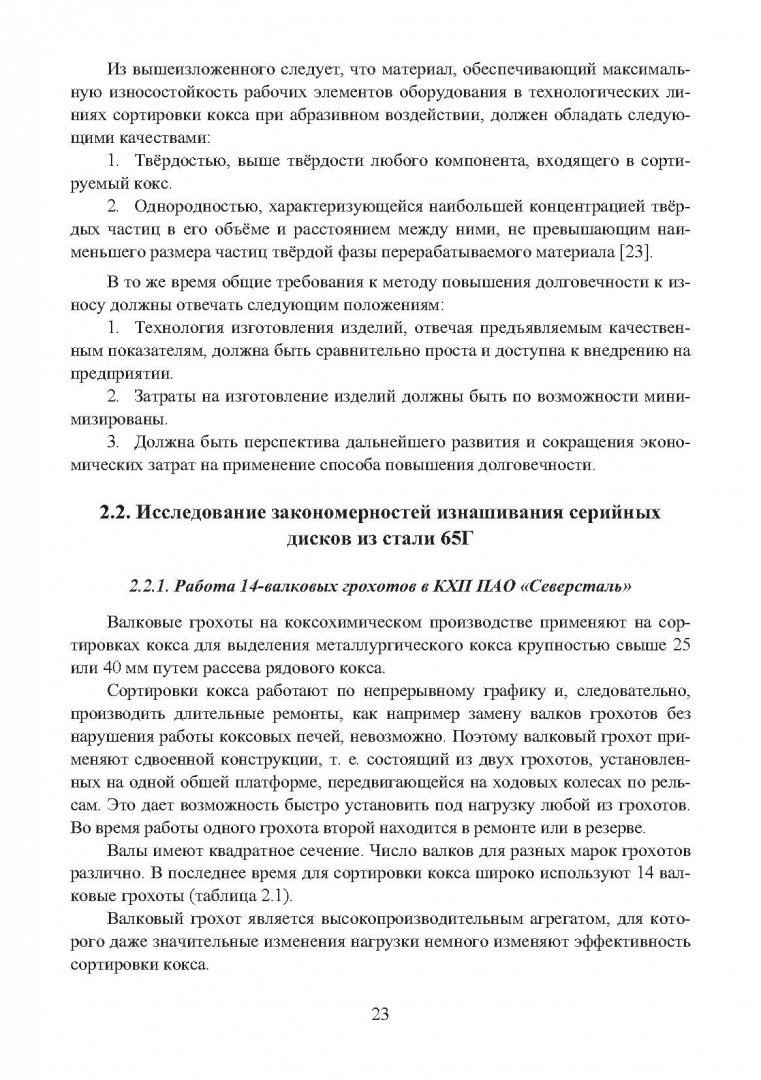 Из вышеизложенного следует, что материал, обеспечивающий максимальную износостойкость рабочих элементов оборудования в технологических линиях сортировки кокса при абразивном воздействии, должен обладать следующими качествами:

1. Твёрдостью, выше твёрдости любого компонента, входящего в сортируемый кокс.

2. Однородностью, характеризующейся наибольшей концентрацией твёрдых частиц в его объёме и расстоянием между ними, не превышающим наименьшего размера частиц твёрдой фазы перерабатываемого материала [23].

В то же время общие требования к методу повышения долговечности к износу должны отвечать следующим положениям:

1. Технология изготовления изделий, отвечая предъявляемым качественным показателям, должна быть сравнительно проста и доступна к внедрению на предприятии.

2. Затраты на изготовление изделий должны быть по возможности минимизированы.

3. Должна быть перспектива дальнейшего развития и сокращения экономических затрат на применение способа повышения долговечности.

2.2. Исследование закономерностей изнашивания серийных дисков из стали 65Г

2.2.1. Работа 14-валковых грохотов в КХП ПАО «Северсталь»

Валковые грохоты на коксохимическом производстве применяют на сортировках кокса для выделения металлургического кокса крупностью свыше 25 или 40 мм путем рассева рядового кокса.

Сортировки кокса работают по непрерывному графику и, следовательно, производить длительные ремонты, как например замену валков грохотов без нарушения работы коксовых печей, невозможно. Поэтому валковый грохот применяют сдвоенной конструкции, т. е. состоящий из двух грохотов, установленных на одной общей платформе, передвигающейся на ходовых колесах по рельсам. Это дает возможность быстро установить под нагрузку любой из грохотов. Во время работы одного грохота второй находится в ремонте или в резерве.

Валы имеют квадратное сечение. Число валков для разных марок грохотов различно. В последнее время для сортировки кокса широко используют 14 валковые грохоты (таблица 2.1).

Валковый грохот является высокопроизводительным агрегатом, для которого даже значительные изменения нагрузки немного изменяют эффективность сортировки кокса.

23